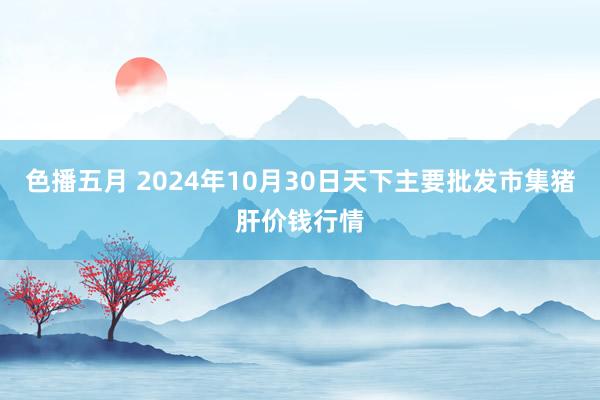 色播五月 2024年10月30日天下主要批发市集猪肝价钱行情